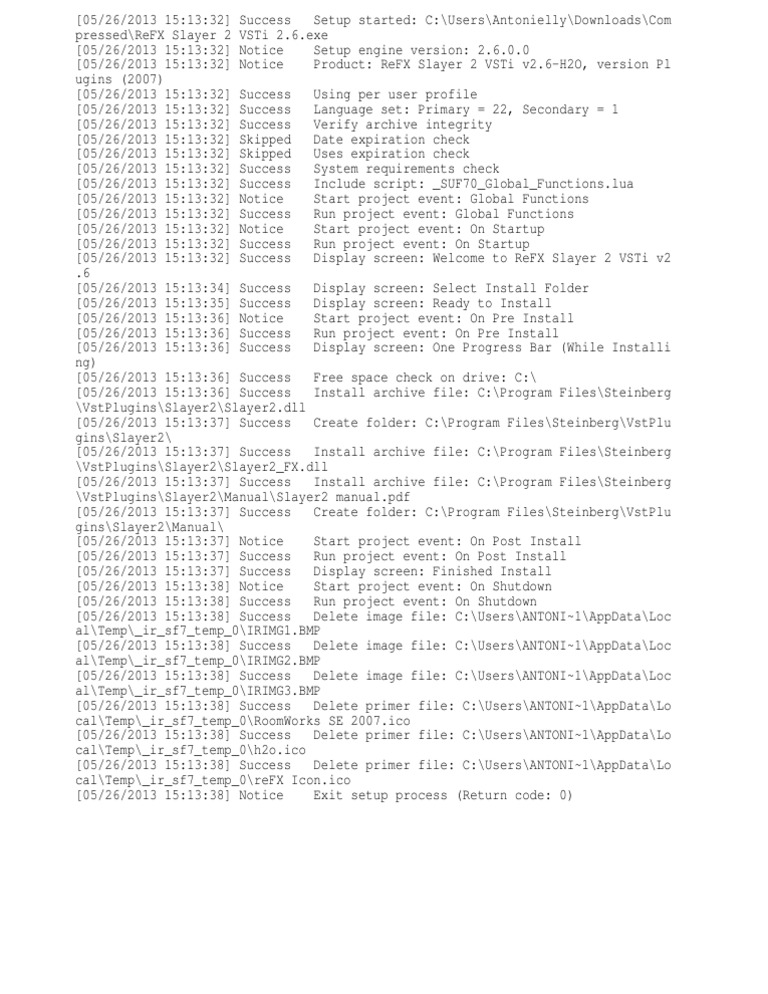 [05/26/2013 15:13:32] Success   Setup started: C:\Users\Antonielly\Downloads\Compressed\ReFX Slayer 2 VSTi 2.6.exe
[05/26/2013 15:13:32] Notice    Setup engine version: 2.6.0.0
[05/26/2013 15:13:32] Notice    Product: ReFX Slayer 2 VSTi v2.6-H2O, version Plugins (2007)
[05/26/2013 15:13:32] Success   Using per user profile
[05/26/2013 15:13:32] Success   Language set: Primary = 22, Secondary = 1
[05/26/2013 15:13:32] Success   Verify archive integrity
[05/26/2013 15:13:32] Skipped   Date expiration check
[05/26/2013 15:13:32] Skipped   Uses expiration check
[05/26/2013 15:13:32] Success   System requirements check
[05/26/2013 15:13:32] Success   Include script: _SUF70_Global_Functions.lua
[05/26/2013 15:13:32] Notice    Start project event: Global Functions
[05/26/2013 15:13:32] Success   Run project event: Global Functions
[05/26/2013 15:13:32] Notice    Start project event: On Startup
[05/26/2013 15:13:32] Success   Run project event: On Startup
[05/26/2013 15:13:32] Success   Display screen: Welcome to ReFX Slayer 2 VSTi v2.6
[05/26/2013 15:13:34] Success   Display screen: Select Install Folder
[05/26/2013 15:13:35] Success   Display screen: Ready to Install
[05/26/2013 15:13:36] Notice    Start project event: On Pre Install
[05/26/2013 15:13:36] Success   Run project event: On Pre Install
[05/26/2013 15:13:36] Success   Display screen: One Progress Bar (While Installing)
[05/26/2013 15:13:36] Success   Free space check on drive: C:\
[05/26/2013 15:13:36] Success   Install archive file: C:\Program Files\Steinberg\VstPlugins\Slayer2\Slayer2.dll
[05/26/2013 15:13:37] Success   Create folder: C:\Program Files\Steinberg\VstPlugins\Slayer2\
[05/26/2013 15:13:37] Success   Install archive file: C:\Program Files\Steinberg\VstPlugins\Slayer2\Slayer2_FX.dll
[05/26/2013 15:13:37] Success   Install archive file: C:\Program Files\Steinberg\VstPlugins\Slayer2\Manual\Slayer2 manual.pdf
[05/26/2013 15:13:37] Success   Create folder: C:\Program Files\Steinberg\VstPlugins\Slayer2\Manual\
[05/26/2013 15:13:37] Notice    Start project event: On Post Install
[05/26/2013 15:13:37] Success   Run project event: On Post Install
[05/26/2013 15:13:37] Success   Display screen: Finished Install
[05/26/2013 15:13:38] Notice    Start project event: On Shutdown
[05/26/2013 15:13:38] Success   Run project event: On Shutdown
[05/26/2013 15:13:38] Success   Delete image file: C:\Users\ANTONI~1\AppData\Local\Temp\_ir_sf7_temp_0\IRIMG1.BMP
[05/26/2013 15:13:38] Success   Delete image file: C:\Users\ANTONI~1\AppData\Local\Temp\_ir_sf7_temp_0\IRIMG2.BMP
[05/26/2013 15:13:38] Success   Delete image file: C:\Users\ANTONI~1\AppData\Local\Temp\_ir_sf7_temp_0\IRIMG3.BMP
[05/26/2013 15:13:38] Success   Delete primer file: C:\Users\ANTONI~1\AppData\Local\Temp\_ir_sf7_temp_0\RoomWorks SE 2007.ico
[05/26/2013 15:13:38] Success   Delete primer file: C:\Users\ANTONI~1\AppData\Local\Temp\_ir_sf7_temp_0\h2o.ico
[05/26/2013 15:13:38] Success   Delete primer file: C:\Users\ANTONI~1\AppData\Local\Temp\_ir_sf7_temp_0\reFX Icon.ico
[05/26/2013 15:13:38] Notice    Exit setup process (Return code: 0)